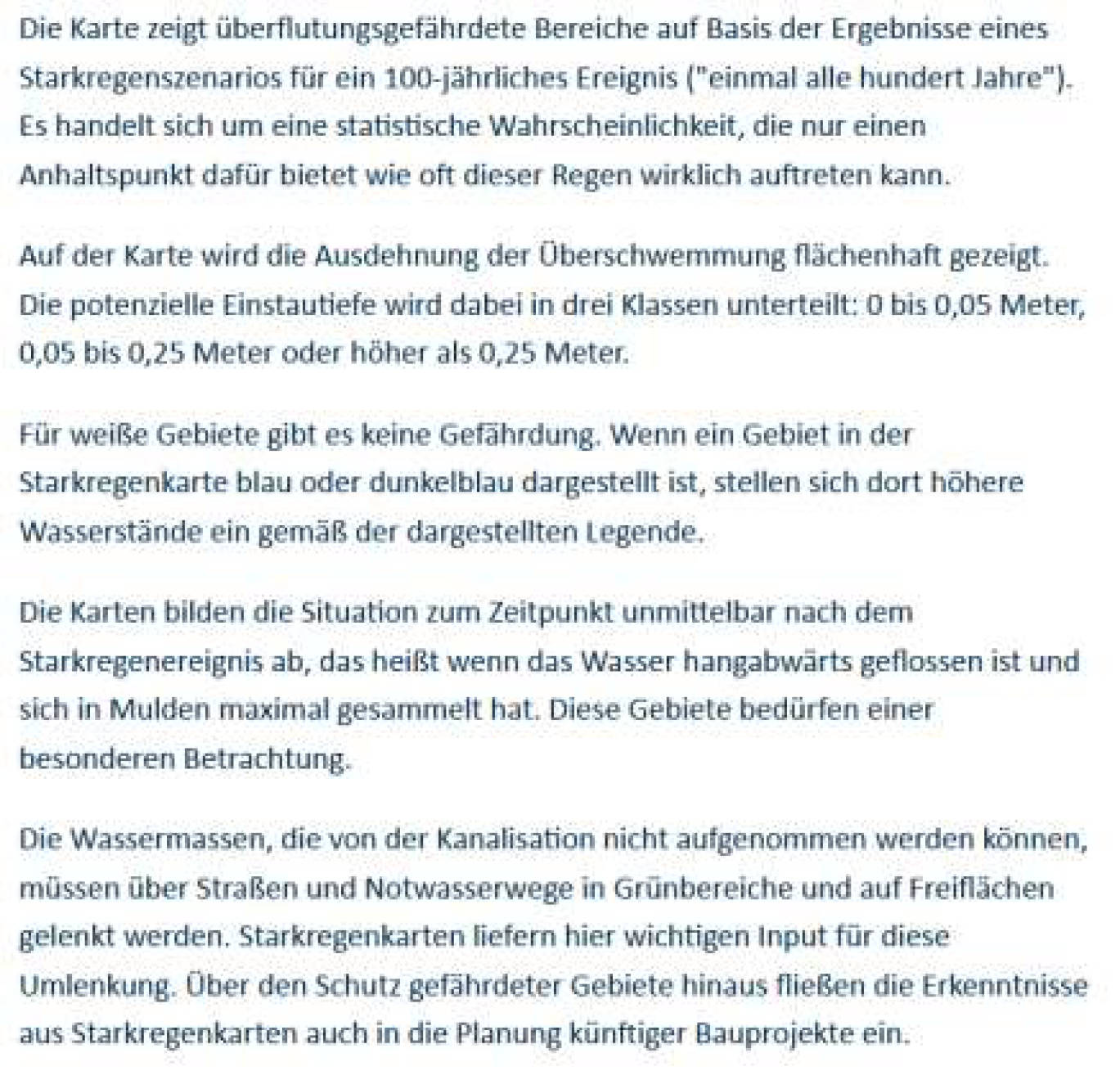 Die Karte zeigt überflutungsgefährdete Bereiche auf Basis der Ergebnisse eines Starkregenszenarios für ein 100-jährliches Ereignis ("einmal alle hundert Jahre"). Es handelt sich um eine statistische Wahrscheinlichkeit, die nur einen Anhaltspunkt dafür bietet wie oft dieser Regen wirklich auftreten kann.

Auf der Karte wird die Ausdehnung der Überschwemmung flächenhaft gezeigt. Die potenzielle Einstautiefe wird dabei in drei Klassen unterteilt: 0 bis 0,05 Meter, 0,05 bis 0,25 Meter oder höher als 0,25 Meter.

Für weiße Gebiete gibt es keine Gefährdung. Wenn ein Gebiet in der Starkregenkarte blau oder dunkelblau dargestellt ist, stellen sich dort höhere Wasserstände ein gemäß der dargestellten Legende.

Die Karten bilden die Situation zum Zeitpunkt unmittelbar nach dem Starkregenereignis ab, das heißt wenn das Wasser hangabwärts geflossen ist und sich in Mulden maximal gesammelt hat. Diese Gebiete bedürfen einer besonderen Betrachtung.

Die Wassermassen, die von der Kanalisation nicht aufgenommen werden können, müssen über Straßen und Notwasserwege in Grünbereiche und auf Freiflächen gelenkt werden. Starkregenkarten liefern hier wichtigen Input für diese Umlenkung. Über den Schutz gefährdeter Gebiete hinaus fließen die Erkenntnisse aus Starkregenkarten auch in die Planung künftiger Bauprojekte ein.